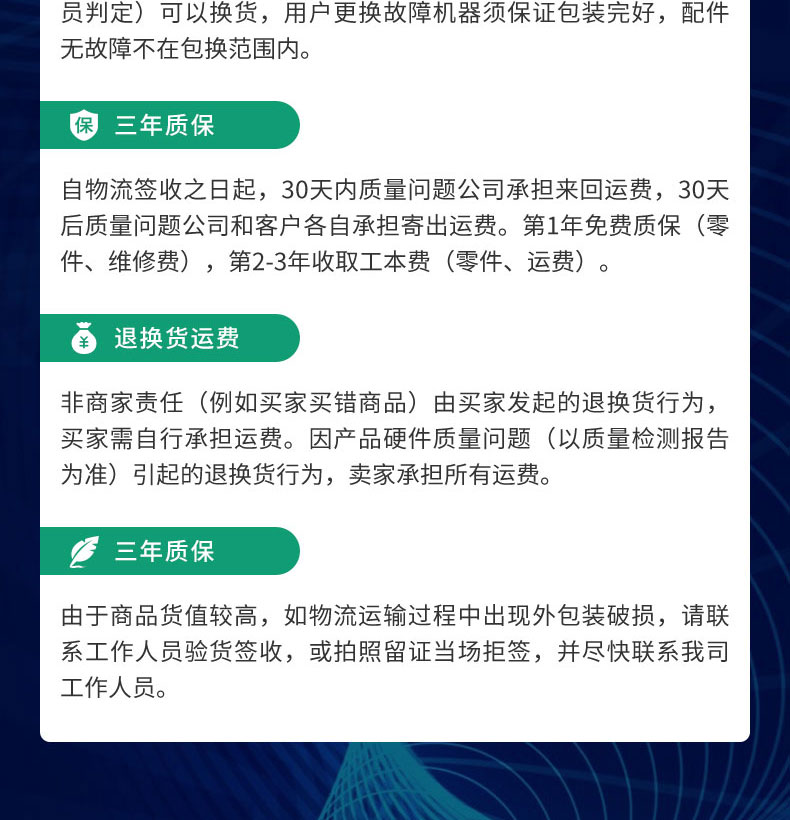 员判定）可以换货，用户更换故障机器须保证包装完好，配件无故障不在包换范围内。

保 三年质保

自物流签收之日起，30天内质量问题公司承担来回运费，30天后质量问题公司和客户各自承担寄出运费。第1年免费质保（零件、维修费），第2-3年收取工本费（零件、运费）。

¥ 退换货运费

非商家责任（例如买家买错商品）由买家发起的退换货行为，买家需自行承担运费。因产品硬件质量问题（以质量检测报告为准）引起的退换货行为，卖家承担所有运费。

三年质保

由于商品货值较高，如物流运输过程中出现外包装破损，请联系工作人员验货签收，或拍照留证当场拒签，并尽快联系我司工作人员。